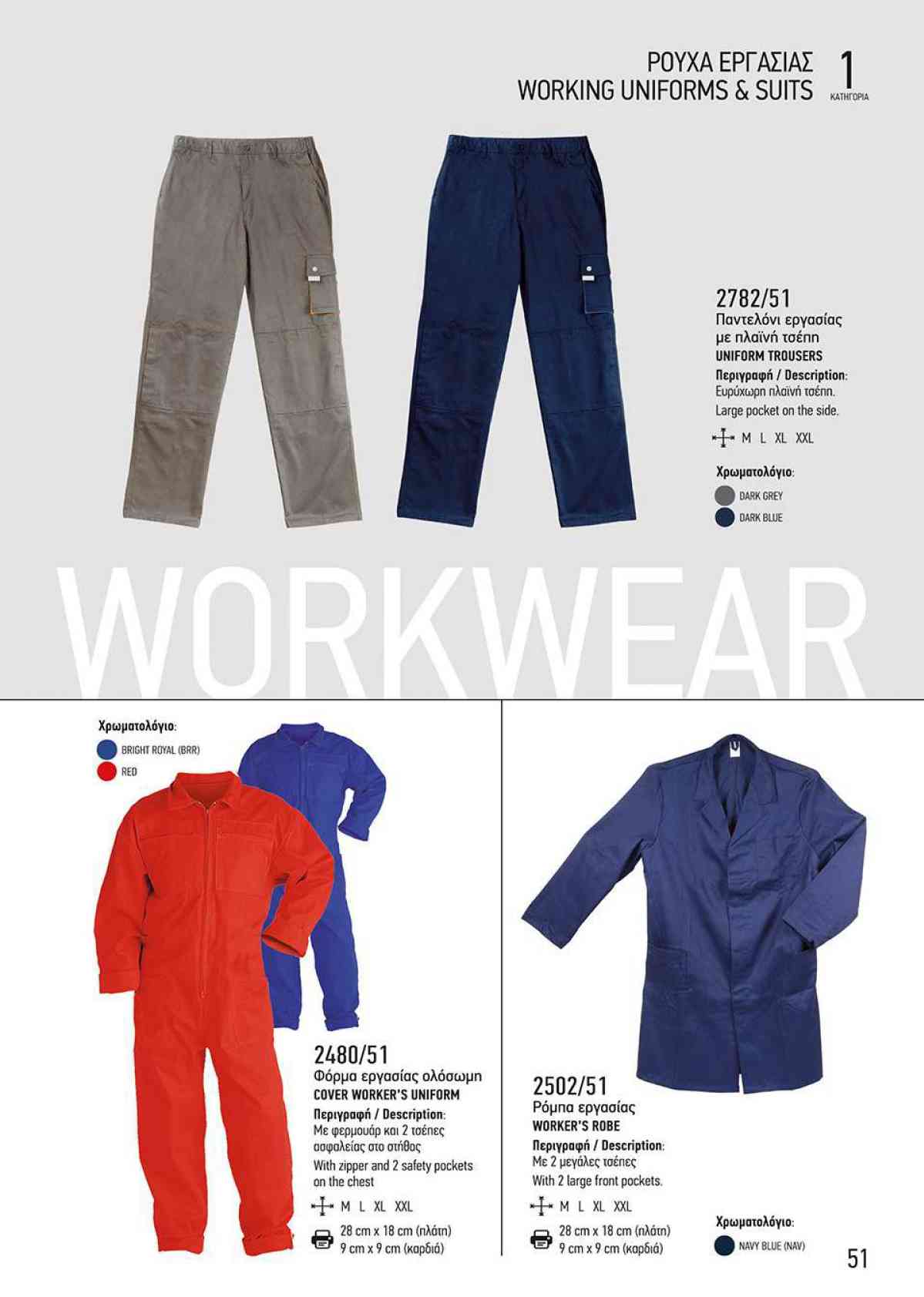 ΡΟΥΧΑ ΕΡΓΑΣΙΑΣ
WORKING UNIFORMS & SUITS
1
ΚΑΤΗΓΟΡΙΑ

2782/51
Παντελόνι εργασίας με πλαϊνή τσέπη
UNIFORM TROUSERS
Περιγραφή / Description:
Ευρύχωρη πλαϊνή τσέπη.
Large pocket on the side.
M L XL XXL

Χρωματολόγιο:
DARK GREY
DARK BLUE

WORKWEAR

Χρωματολόγιο:
BRIGHT ROYAL (BRR)
RED

2480/51
Φόρμα εργασίας ολόσωμη
COVER WORKER'S UNIFORM
Περιγραφή / Description:
Με φερμουάρ και 2 τσέπες ασφαλείας στο στήθος
With zipper and 2 safety pockets on the chest
M L XL XXL
28 cm x 18 cm (πλάτη)
9 cm x 9 cm (καρδιά)

2502/51
Ρόμπα εργασίας
WORKER'S ROBE
Περιγραφή / Description:
Με 2 μεγάλες τσέπες
With 2 large front pockets.
M L XL XXL
28 cm x 18 cm (πλάτη)
9 cm x 9 cm (καρδιά)

Χρωματολόγιο:
NAVY BLUE (NAV)

51